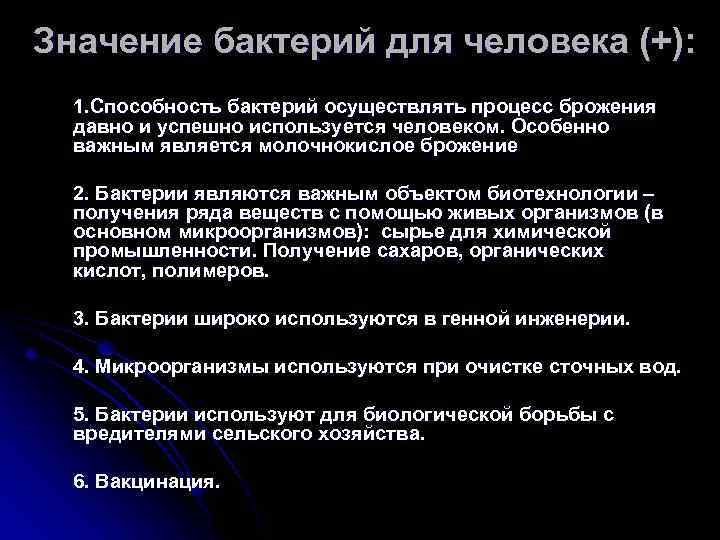 Значение бактерий для человека (+):

1.Способность бактерий осуществлять процесс брожения давно и успешно используется человеком. Особенно важным является молочнокислое брожение

2. Бактерии являются важным объектом биотехнологии – получения ряда веществ с помощью живых организмов (в основном микроорганизмов): сырье для химической промышленности. Получение сахаров, органических кислот, полимеров.

3. Бактерии широко используются в генной инженерии.

4. Микроорганизмы используются при очистке сточных вод.

5. Бактерии используют для биологической борьбы с вредителями сельского хозяйства.

6. Вакцинация.